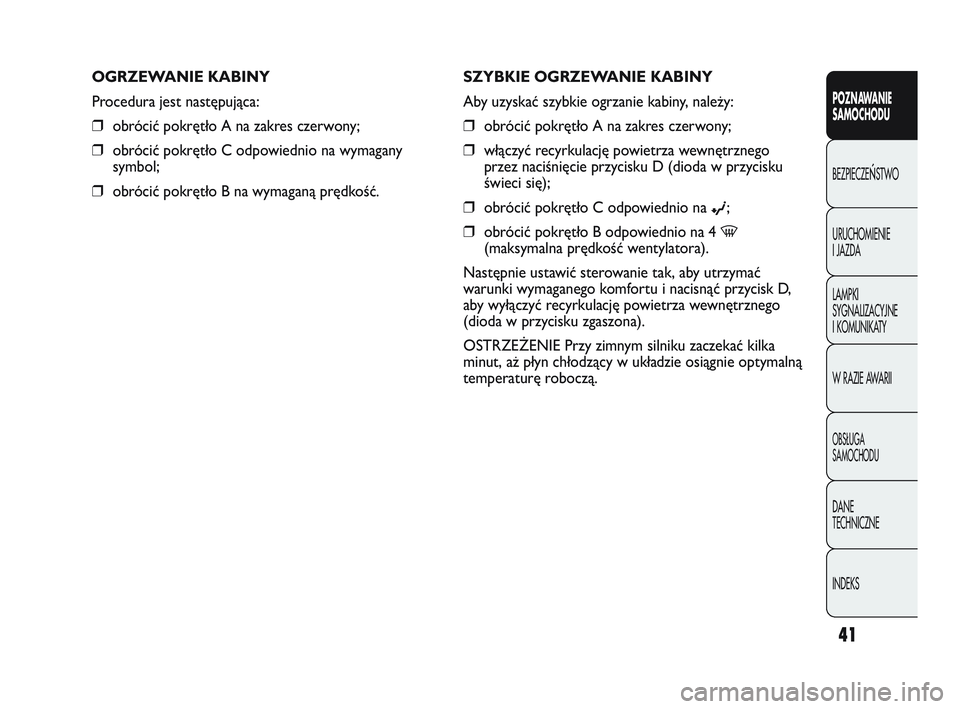 OGRZEWANIE KABINY

Procedura jest następująca:

❒ obrócić pokrętło A na zakres czerwony;

❒ obrócić pokrętło C odpowiednio na wymagany symbol;

❒ obrócić pokrętło B na wymaganą prędkość.

SZYBKIE OGRZEWANIE KABINY

Aby uzyskać szybkie ogrzanie kabiny, należy:

❒ obrócić pokrętło A na zakres czerwony;

❒ włączyć recyrkulację powietrza wewnętrznego przez naciśnięcie przycisku D (dioda w przycisku świeci się);

❒ obrócić pokrętło C odpowiednio na ;

❒ obrócić pokrętło B odpowiednio na 4 (maksymalna prędkość wentylatora).

Następnie ustawić sterowanie tak, aby utrzymać warunki wymaganego komfortu i nacisnąć przycisk D, aby wyłączyć recyrkulację powietrza wewnętrznego (dioda w przycisku zgaszona).

OSTRZEŻENIE Przy zimnym silniku zaczekać kilka minut, aż płyn chłodzący w układzie osiągnie optymalną temperaturę roboczą.

POZNAWANIE SAMOCHODU

BEZPIECZEŃSTWO

URUCHOMIENIE I JAZDA

LAMPKI SYGNALIZACYJNE I KOMUNIKATY

W RAZIE AWARII

OBSŁUGA SAMOCHODU

DANE TECHNICZNE

INDEKS

41

carmanualsonline.info